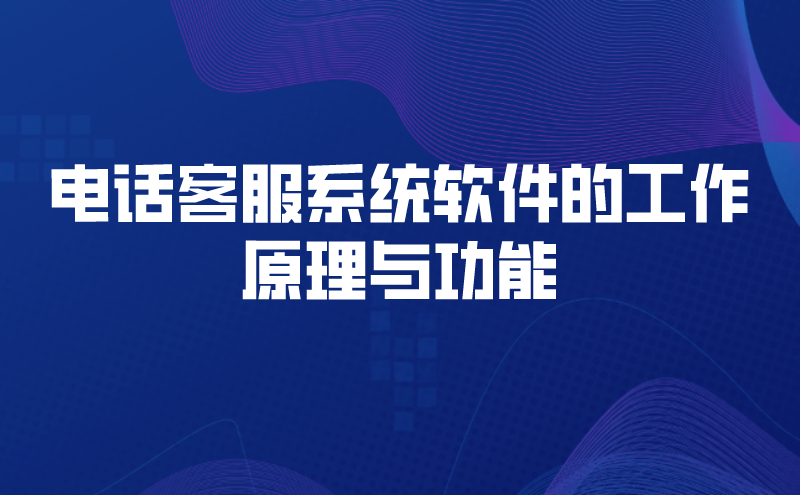 电话客服系统软件的工作原理与功能